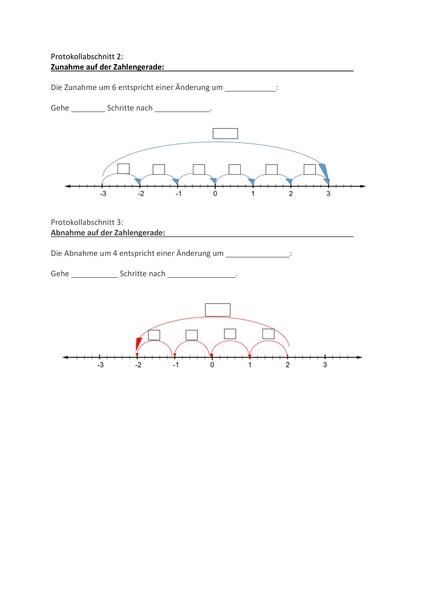 Protokollabschnitt 2:
Zunahme auf der Zahlengerade:

Die Zunahme um 6 entspricht einer Änderung um ____________:

Gehe ________ Schritte nach _____________.

-3 -2 -1 0 1 2 3

Protokollabschnitt 3:
Abnahme auf der Zahlengerade:

Die Abnahme um 4 entspricht einer Änderung um _______________:

Gehe ___________ Schritte nach ________________.

-3 -2 -1 0 1 2 3